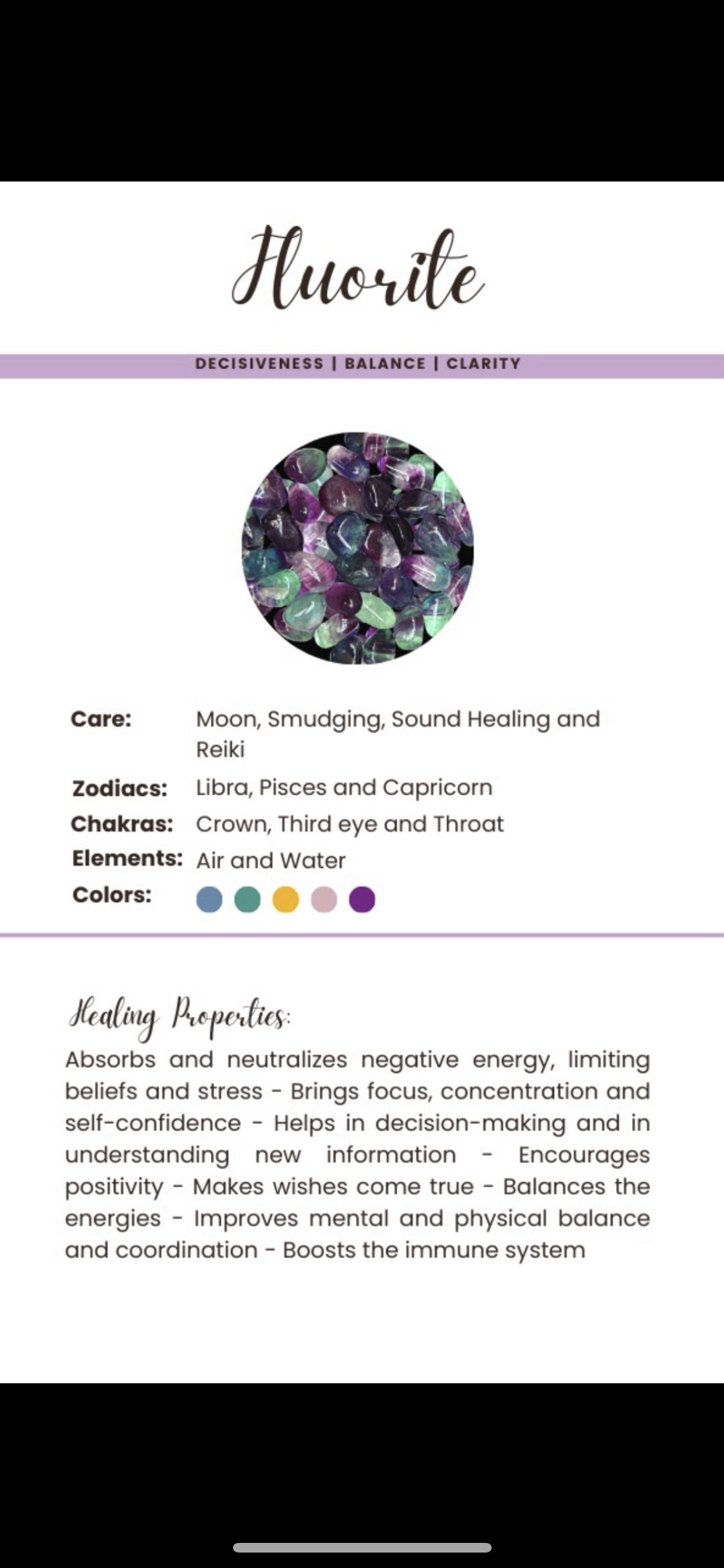 Fluorite

DECISIVENESS | BALANCE | CLARITY

Care: Moon, Smudging, Sound Healing and Reiki
Zodiacs: Libra, Pisces and Capricorn
Chakras: Crown, Third eye and Throat
Elements: Air and Water
Colors:

Healing Properties:
Absorbs and neutralizes negative energy, limiting beliefs and stress - Brings focus, concentration and self-confidence - Helps in decision-making and in understanding new information - Encourages positivity - Makes wishes come true - Balances the energies - Improves mental and physical balance and coordination - Boosts the immune system